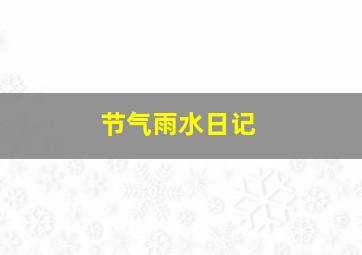 节气雨水日记